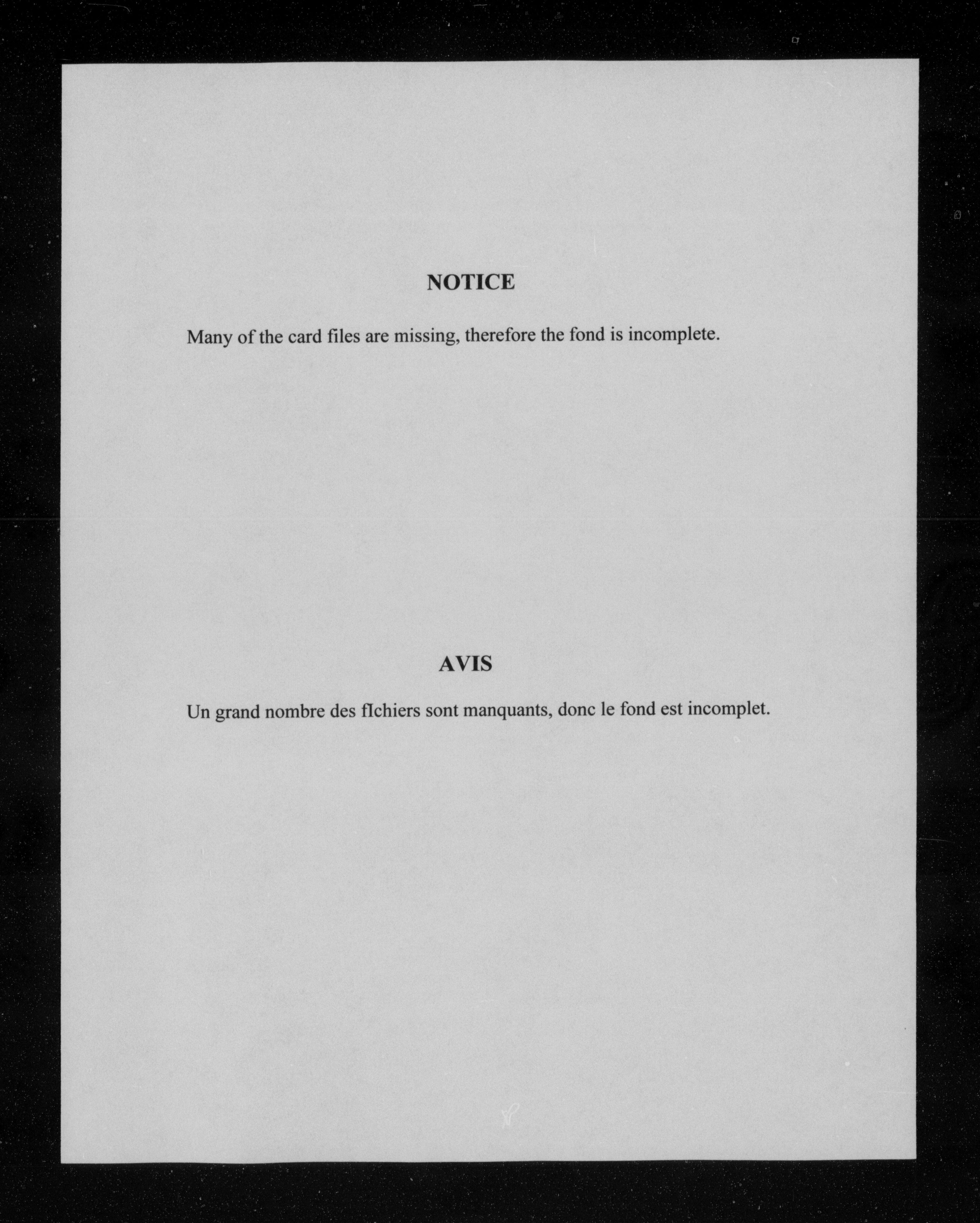 NOTICE

Many of the card files are missing, therefore the fond is incomplete.

AVIS

Un grand nombre des fIchiers sont manquants, donc le fond est incomplet.